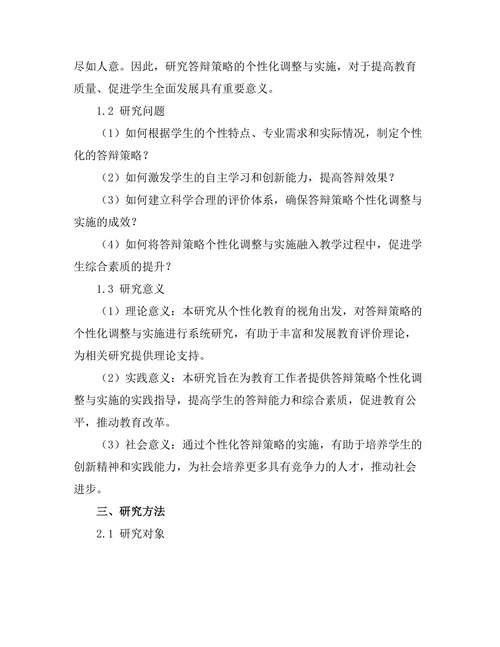 尽如人意。因此，研究答辩策略的个性化调整与实施，对于提高教育质量、促进学生全面发展具有重要意义。

1.2 研究问题

（1）如何根据学生的个性特点、专业需求和实际情况，制定个性化的答辩策略？

（2）如何激发学生的自主学习和创新能力，提高答辩效果？

（3）如何建立科学合理的评价体系，确保答辩策略个性化调整与实施的成效？

（4）如何将答辩策略个性化调整与实施融入教学过程中，促进学生综合素质的提升？

1.3 研究意义

（1）理论意义：本研究从个性化教育的视角出发，对答辩策略的个性化调整与实施进行系统研究，有助于丰富和发展教育评价理论，为相关研究提供理论支持。

（2）实践意义：本研究旨在为教育工作者提供答辩策略个性化调整与实施的实践指导，提高学生的答辩能力和综合素质，促进教育公平，推动教育改革。

（3）社会意义：通过个性化答辩策略的实施，有助于培养学生的创新精神和实践能力，为社会培养更多具有竞争力的人才，推动社会进步。

三、研究方法

2.1 研究对象